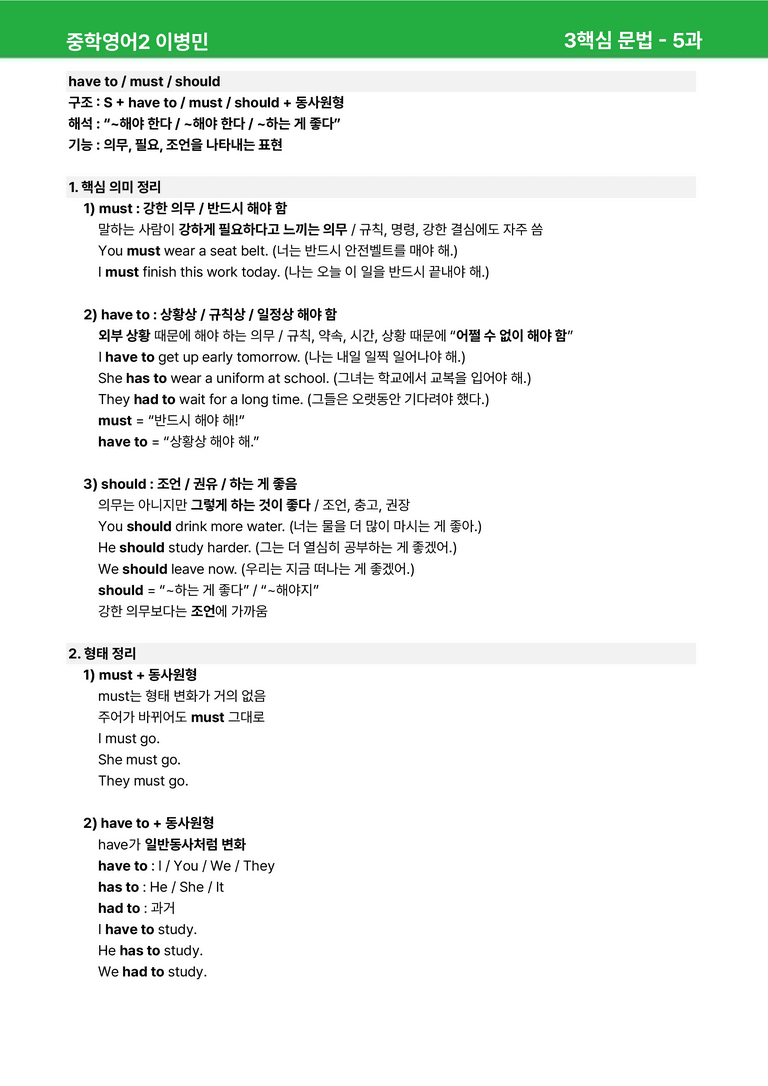 중학영어2 이병민 3핵심 문법 - 5과

have to / must / should
구조 : S + have to / must / should + 동사원형
해석 : "~해야 한다 / ~해야 한다 / ~하는 게 좋다"
기능 : 의무, 필요, 조언을 나타내는 표현

1. 핵심 의미 정리
1) must : 강한 의무 / 반드시 해야 함
말하는 사람이 강하게 필요하다고 느끼는 의무 / 규칙, 명령, 강한 결심에도 자주 씀
You must wear a seat belt. (너는 반드시 안전벨트를 매야 해.)
I must finish this work today. (나는 오늘 이 일을 반드시 끝내야 해.)

2) have to : 상황상 / 규칙상 / 일정상 해야 함
외부 상황 때문에 해야 하는 의무 / 규칙, 약속, 시간, 상황 때문에 "어쩔 수 없이 해야 함"
I have to get up early tomorrow. (나는 내일 일찍 일어나야 해.)
She has to wear a uniform at school. (그녀는 학교에서 교복을 입어야 해.)
They had to wait for a long time. (그들은 오랫동안 기다려야 했다.)
must = "반드시 해야 해!"
have to = "상황상 해야 해."

3) should : 조언 / 권유 / 하는 게 좋음
의무는 아니지만 그렇게 하는 것이 좋다 / 조언, 충고, 권장
You should drink more water. (너는 물을 더 많이 마시는 게 좋아.)
He should study harder. (그는 더 열심히 공부하는 게 좋겠어.)
We should leave now. (우리는 지금 떠나는 게 좋겠어.)
should = "~하는 게 좋다" / "~해야지"
강한 의무보다는 조언에 가까움

2. 형태 정리
1) must + 동사원형
must는 형태 변화가 거의 없음
주어가 바뀌어도 must 그대로
I must go.
She must go.
They must go.

2) have to + 동사원형
have가 일반동사처럼 변화
have to : I / You / We / They
has to : He / She / It
had to : 과거
I have to study.
He has to study.
We had to study.